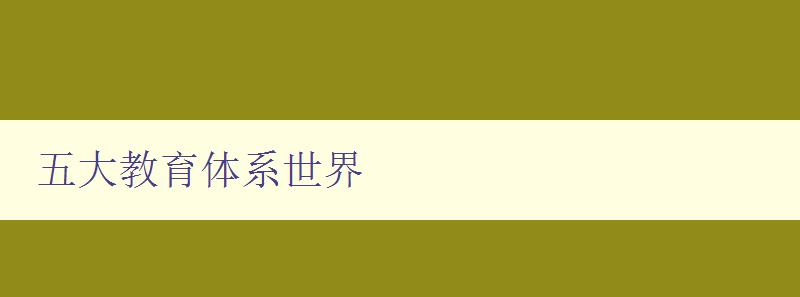 五大教育体系世界